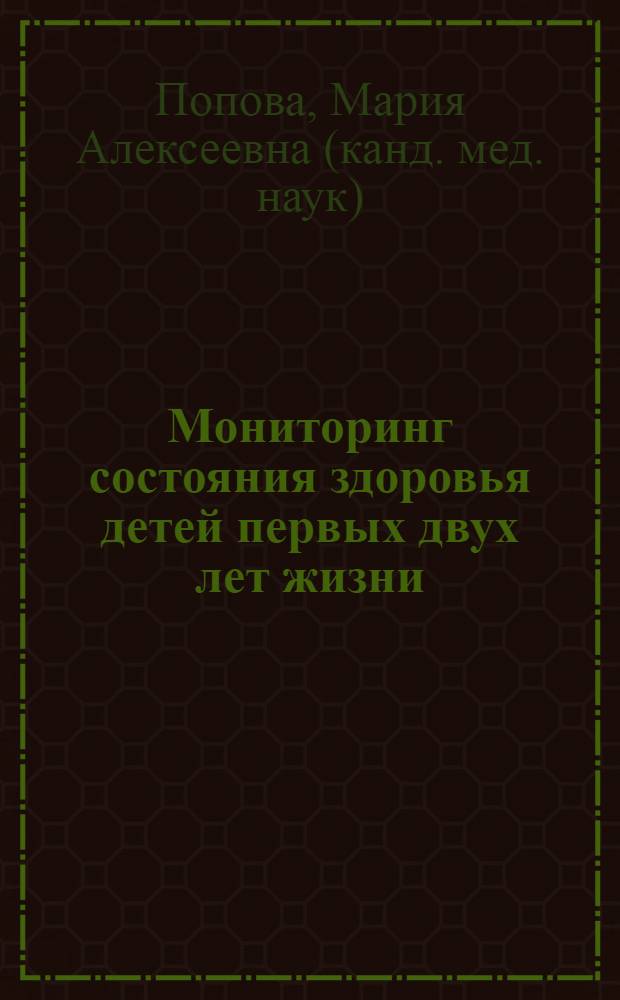 Попова, Мария Алексеевна (канд. мед. наук)

Мониторинг состояния здоровья детей первых двух лет жизни